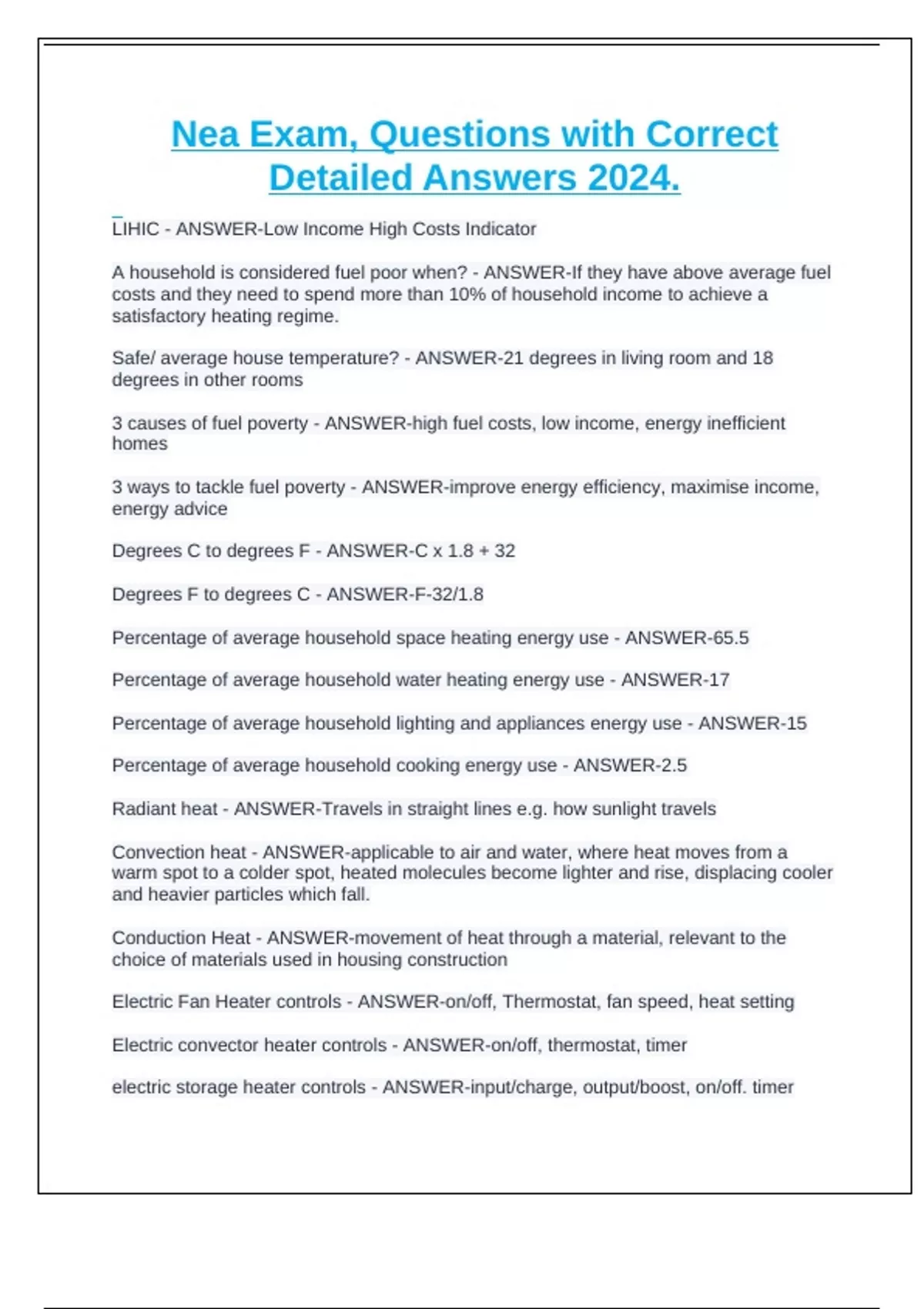 Nea Exam, Questions with Correct Detailed Answers 2024.

LIHIC - ANSWER-Low Income High Costs Indicator

A household is considered fuel poor when? - ANSWER-If they have above average fuel costs and they need to spend more than 10% of household income to achieve a satisfactory heating regime.

Safe/ average house temperature? - ANSWER-21 degrees in living room and 18 degrees in other rooms

3 causes of fuel poverty - ANSWER-high fuel costs, low income, energy inefficient homes

3 ways to tackle fuel poverty - ANSWER-improve energy efficiency, maximise income, energy advice

Degrees C to degrees F - ANSWER-C x 1.8 + 32

Degrees F to degrees C - ANSWER-F-32/1.8

Percentage of average household space heating energy use - ANSWER-65.5

Percentage of average household water heating energy use - ANSWER-17

Percentage of average household lighting and appliances energy use - ANSWER-15

Percentage of average household cooking energy use - ANSWER-2.5

Radiant heat - ANSWER-Travels in straight lines e.g. how sunlight travels

Convection heat - ANSWER-applicable to air and water, where heat moves from a warm spot to a colder spot, heated molecules become lighter and rise, displacing cooler and heavier particles which fall.

Conduction Heat - ANSWER-movement of heat through a material, relevant to the choice of materials used in housing construction

Electric Fan Heater controls - ANSWER-on/off, Thermostat, fan speed, heat setting

Electric convector heater controls - ANSWER-on/off, thermostat, timer

electric storage heater controls - ANSWER-input/charge, output/boost, on/off. timer